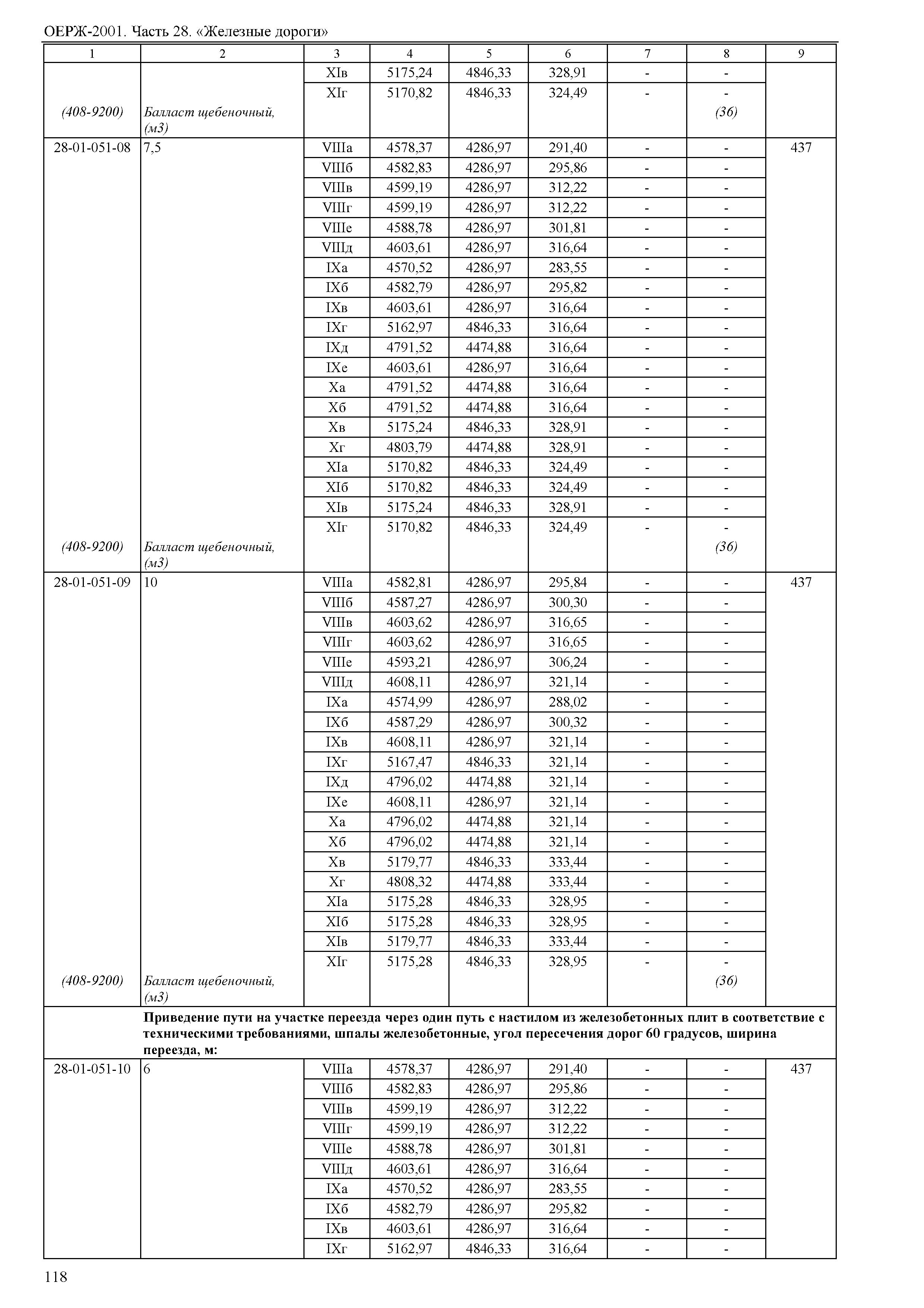 ОЕРЖ-2001. Часть 28. «Железные дороги»

| 1 | 2 | 3 | 4 | 5 | 6 | 7 | 8 | 9 |
|---|---|---|---|---|---|---|---|---|
| | | XIв | 5175,24 | 4846,33 | 328,91 | - | - | |
| | | XIг | 5170,82 | 4846,33 | 324,49 | - | - | |
| (408-9200) | Балласт щебеночный, (м3) | | | | | | (36) | |
| 28-01-051-08 | 7,5 | VIIIа | 4578,37 | 4286,97 | 291,40 | - | - | 437 |
| | | VIIIб | 4582,83 | 4286,97 | 295,86 | - | - | |
| | | VIIIв | 4599,19 | 4286,97 | 312,22 | - | - | |
| | | VIIIг | 4599,19 | 4286,97 | 312,22 | - | - | |
| | | VIIIе | 4588,78 | 4286,97 | 301,81 | - | - | |
| | | VIIIд | 4603,61 | 4286,97 | 316,64 | - | - | |
| | | IXа | 4570,52 | 4286,97 | 283,55 | - | - | |
| | | IXб | 4582,79 | 4286,97 | 295,82 | - | - | |
| | | IXв | 4603,61 | 4286,97 | 316,64 | - | - | |
| | | IXг | 5162,97 | 4846,33 | 316,64 | - | - | |
| | | IXд | 4791,52 | 4474,88 | 316,64 | - | - | |
| | | IXе | 4603,61 | 4286,97 | 316,64 | - | - | |
| | | Xа | 4791,52 | 4474,88 | 316,64 | - | - | |
| | | Xб | 4791,52 | 4474,88 | 316,64 | - | - | |
| | | Xв | 5175,24 | 4846,33 | 328,91 | - | - | |
| | | Xг | 4803,79 | 4474,88 | 328,91 | - | - | |
| | | XIа | 5170,82 | 4846,33 | 324,49 | - | - | |
| | | XIб | 5170,82 | 4846,33 | 324,49 | - | - | |
| | | XIв | 5175,24 | 4846,33 | 328,91 | - | - | |
| | | XIг | 5170,82 | 4846,33 | 324,49 | - | - | |
| (408-9200) | Балласт щебеночный, (м3) | | | | | | (36) | |
| 28-01-051-09 | 10 | VIIIа | 4582,81 | 4286,97 | 295,84 | - | - | 437 |
| | | VIIIб | 4587,27 | 4286,97 | 300,30 | - | - | |
| | | VIIIв | 4603,62 | 4286,97 | 316,65 | - | - | |
| | | VIIIг | 4603,62 | 4286,97 | 316,65 | - | - | |
| | | VIIIе | 4593,21 | 4286,97 | 306,24 | - | - | |
| | | VIIIд | 4608,11 | 4286,97 | 321,14 | - | - | |
| | | IXа | 4574,99 | 4286,97 | 288,02 | - | - | |
| | | IXб | 4587,29 | 4286,97 | 300,32 | - | - | |
| | | IXв | 4608,11 | 4286,97 | 321,14 | - | - | |
| | | IXг | 5167,47 | 4846,33 | 321,14 | - | - | |
| | | IXд | 4796,02 | 4474,88 | 321,14 | - | - | |
| | | IXе | 4608,11 | 4286,97 | 321,14 | - | - | |
| | | Xа | 4796,02 | 4474,88 | 321,14 | - | - | |
| | | Xб | 4796,02 | 4474,88 | 321,14 | - | - | |
| | | Xв | 5179,77 | 4846,33 | 333,44 | - | - | |
| | | Xг | 4808,32 | 4474,88 | 333,44 | - | - | |
| | | XIа | 5175,28 | 4846,33 | 328,95 | - | - | |
| | | XIб | 5175,28 | 4846,33 | 328,95 | - | - | |
| | | XIв | 5179,77 | 4846,33 | 333,44 | - | - | |
| | | XIг | 5175,28 | 4846,33 | 328,95 | - | - | |
| (408-9200) | Балласт щебеночный, (м3) | | | | | | (36) | |
| | **Приведение пути на участке переезда через один путь с настилом из железобетонных плит в соответствие с техническими требованиями, шпалы железобетонные, угол пересечения дорог 60 градусов, ширина переезда, м:** | | | | | | | |
| 28-01-051-10 | 6 | VIIIа | 4578,37 | 4286,97 | 291,40 | - | - | 437 |
| | | VIIIб | 4582,83 | 4286,97 | 295,86 | - | - | |
| | | VIIIв | 4599,19 | 4286,97 | 312,22 | - | - | |
| | | VIIIг | 4599,19 | 4286,97 | 312,22 | - | - | |
| | | VIIIе | 4588,78 | 4286,97 | 301,81 | - | - | |
| | | VIIIд | 4603,61 | 4286,97 | 316,64 | - | - | |
| | | IXа | 4570,52 | 4286,97 | 283,55 | - | - | |
| | | IXб | 4582,79 | 4286,97 | 295,82 | - | - | |
| | | IXв | 4603,61 | 4286,97 | 316,64 | - | - | |
| | | IXг | 5162,97 | 4846,33 | 316,64 | - | - | |

118